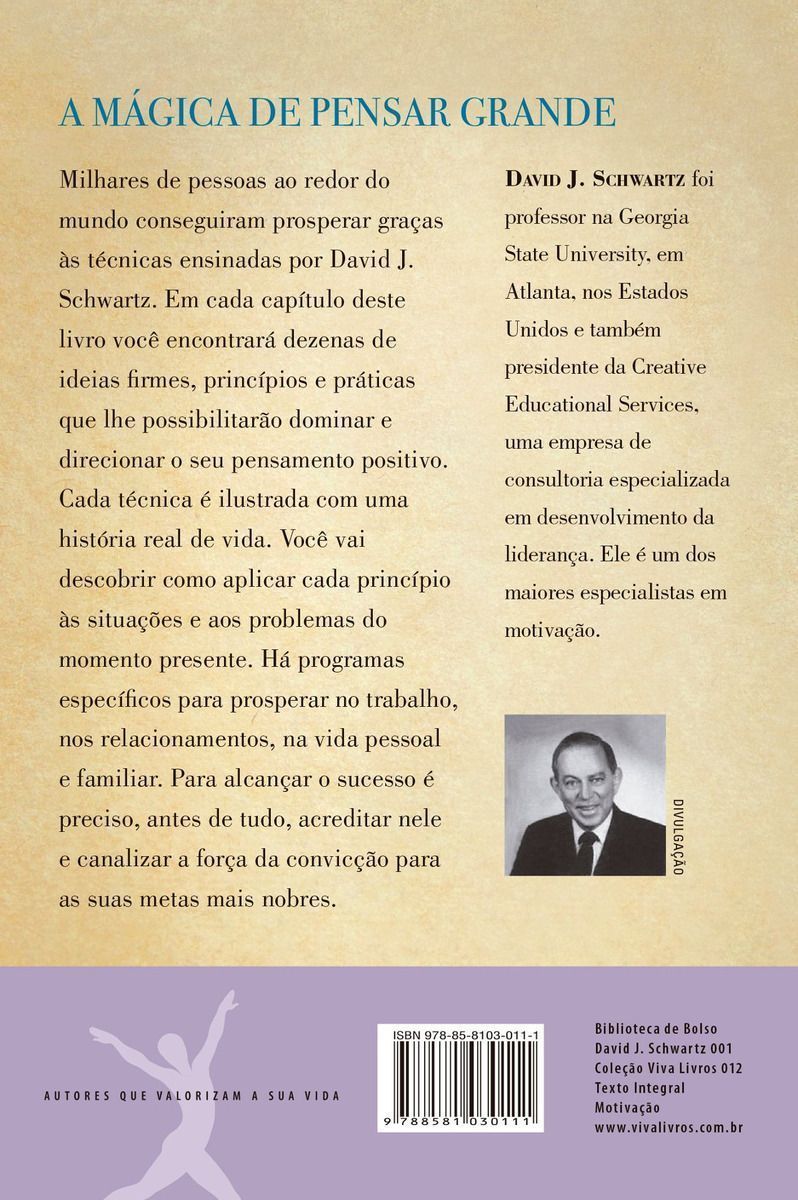 A MÁGICA DE PENSAR GRANDE

Milhares de pessoas ao redor do mundo conseguiram prosperar graças às técnicas ensinadas por David J. Schwartz. Em cada capítulo deste livro você encontrará dezenas de ideias firmes, princípios e práticas que lhe possibilitarão dominar e direcionar o seu pensamento positivo. Cada técnica é ilustrada com uma história real de vida. Você vai descobrir como aplicar cada princípio às situações e aos problemas do momento presente. Há programas específicos para prosperar no trabalho, nos relacionamentos, na vida pessoal e familiar. Para alcançar o sucesso é preciso, antes de tudo, acreditar nele e canalizar a força da convicção para as suas metas mais nobres.

DAVID J. SCHWARTZ foi professor na Georgia State University, em Atlanta, nos Estados Unidos e também presidente da Creative Educational Services, uma empresa de consultoria especializada em desenvolvimento da liderança. Ele é um dos maiores especialistas em motivação.

DIVULGAÇÃO

AUTORES QUE VALORIZAM A SUA VIDA

ISBN 978-85-8103-011-1

9 788581 030111

Biblioteca de Bolso
David J. Schwartz 001
Coleção Viva Livros 012
Texto Integral
Motivação
www.vivalivros.com.br